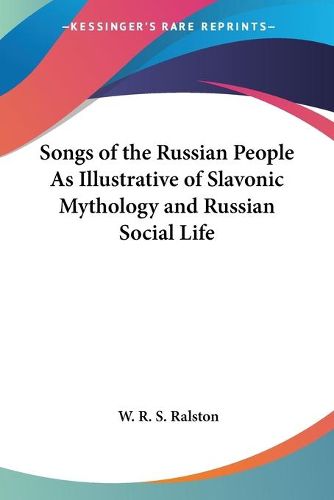 —KESSINGER'S RARE REPRINTS—

Songs of the Russian People As Illustrative of Slavonic Mythology and Russian Social Life

W. R. S. Ralston